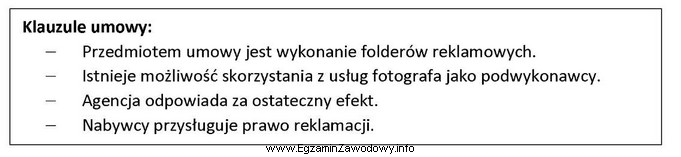 **Klauzule umowy:**

– Przedmiotem umowy jest wykonanie folderów reklamowych.
– Istnieje możliwość skorzystania z usług fotografa jako podwykonawcy.
– Agencja odpowiada za ostateczny efekt.
– Nabywcy przysługuje prawo reklamacji.

www.EgzaminZawodowy.info